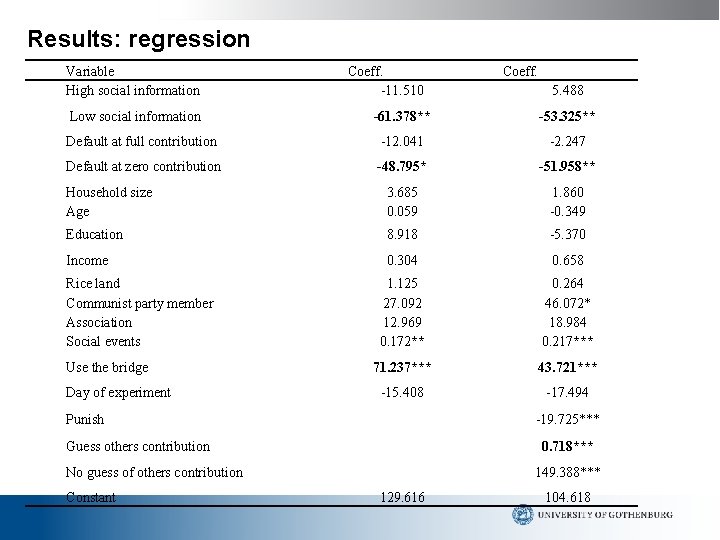 Results: regression

| Variable | Coeff. | Coeff. |
|---|---|---|
| High social information | -11.510 | 5.488 |
| Low social information | -61.378** | -53.325** |
| Default at full contribution | -12.041 | -2.247 |
| Default at zero contribution | -48.795* | -51.958** |
| Household size | 3.685 | 1.860 |
| Age | 0.059 | -0.349 |
| Education | 8.918 | -5.370 |
| Income | 0.304 | 0.658 |
| Rice land | 1.125 | 0.264 |
| Communist party member | 27.092 | 46.072* |
| Association | 12.969 | 18.984 |
| Social events | 0.172** | 0.217*** |
| Use the bridge | 71.237*** | 43.721*** |
| Day of experiment | -15.408 | -17.494 |
| Punish | | -19.725*** |
| Guess others contribution | | 0.718*** |
| No guess of others contribution | | 149.388*** |
| Constant | 129.616 | 104.618 |

UNIVERSITY OF GOTHENBURG